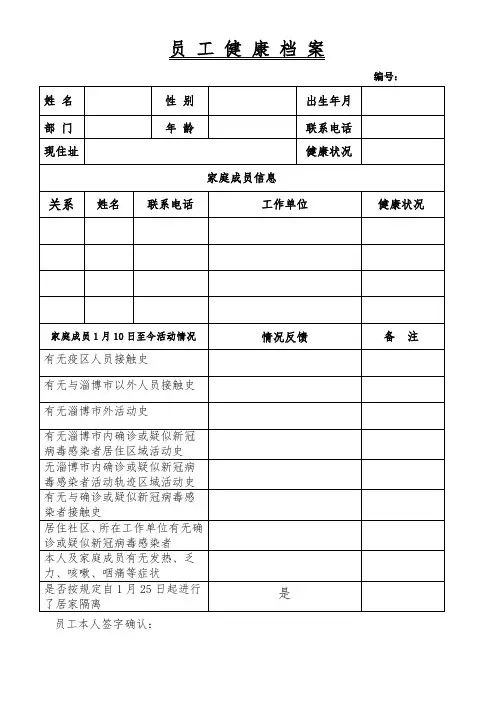 员 工 健 康 档 案

编号：

| 姓 名 | | 性 别 | | 出生年月 | |
|---|---|---|---|---|---|
| 部 门 | | 年 龄 | | 联系电话 | |
| 现住址 | | | | 健康状况 | |

家庭成员信息

| 关系 | 姓名 | 联系电话 | 工作单位 | 健康状况 |
|---|---|---|---|---|
| | | | | |
| | | | | |
| | | | | |
| | | | | |

| 家庭成员 1 月 10 日至今活动情况 | 情况反馈 | 备 注 |
|---|---|---|
| 有无疫区人员接触史 | | |
| 有无与淄博市以外人员接触史 | | |
| 有无淄博市外活动史 | | |
| 有无淄博市内确诊或疑似新冠病毒感染者居住区域活动史 | | |
| 无淄博市内确诊或疑似新冠病毒感染者活动轨迹区域活动史 | | |
| 有无与确诊或疑似新冠病毒感染者接触史 | | |
| 居住社区、所在工作单位有无确诊或疑似新冠病毒感染者 | | |
| 本人及家庭成员有无发热、乏力、咳嗽、咽痛等症状 | | |
| 是否按规定自 1 月 25 日起进行了居家隔离 | 是 | |

员工本人签字确认：